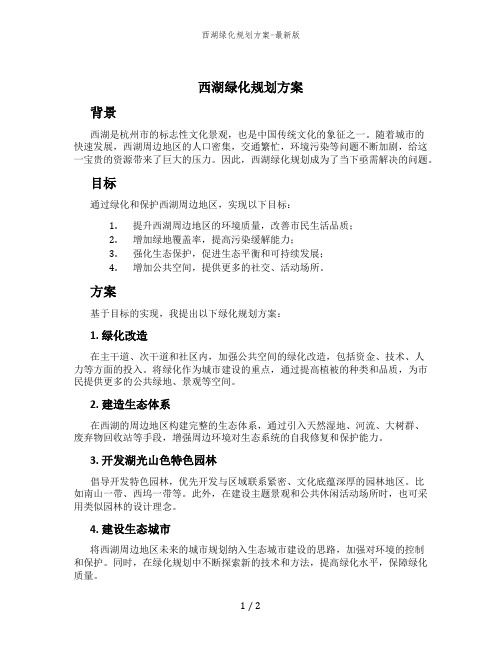 西湖绿化规划方案-最新版

西湖绿化规划方案

背景

西湖是杭州市的标志性文化景观，也是中国传统文化的象征之一。随着城市的快速发展，西湖周边地区的人口密集，交通繁忙，环境污染等问题不断加剧，给这一宝贵的资源带来了巨大的压力。因此，西湖绿化规划成为了当下亟需解决的问题。

目标

通过绿化和保护西湖周边地区，实现以下目标：

1. 提升西湖周边地区的环境质量，改善市民生活品质；
2. 增加绿地覆盖率，提高污染缓解能力；
3. 强化生态保护，促进生态平衡和可持续发展；
4. 增加公共空间，提供更多的社交、活动场所。

方案

基于目标的实现，我提出以下绿化规划方案：

1. 绿化改造

在主干道、次干道和社区内，加强公共空间的绿化改造，包括资金、技术、人力等方面的投入。将绿化作为城市建设的重点，通过提高植被的种类和品质，为市民提供更多的公共绿地、景观等空间。

2. 建造生态体系

在西湖的周边地区构建完整的生态体系，通过引入天然湿地、河流、大树群、废弃物回收站等手段，增强周边环境对生态系统的自我修复和保护能力。

3. 开发湖光山色特色园林

倡导开发特色园林，优先开发与区域联系紧密、文化底蕴深厚的园林地区。比如南山一带、西坞一带等。此外，在建设主题景观和公共休闲活动场所时，也可采用类似园林的设计理念。

4. 建设生态城市

将西湖周边地区未来的城市规划纳入生态城市建设的思路，加强对环境的控制和保护。同时，在绿化规划中不断探索新的技术和方法，提高绿化水平，保障绿化质量。

1 / 2